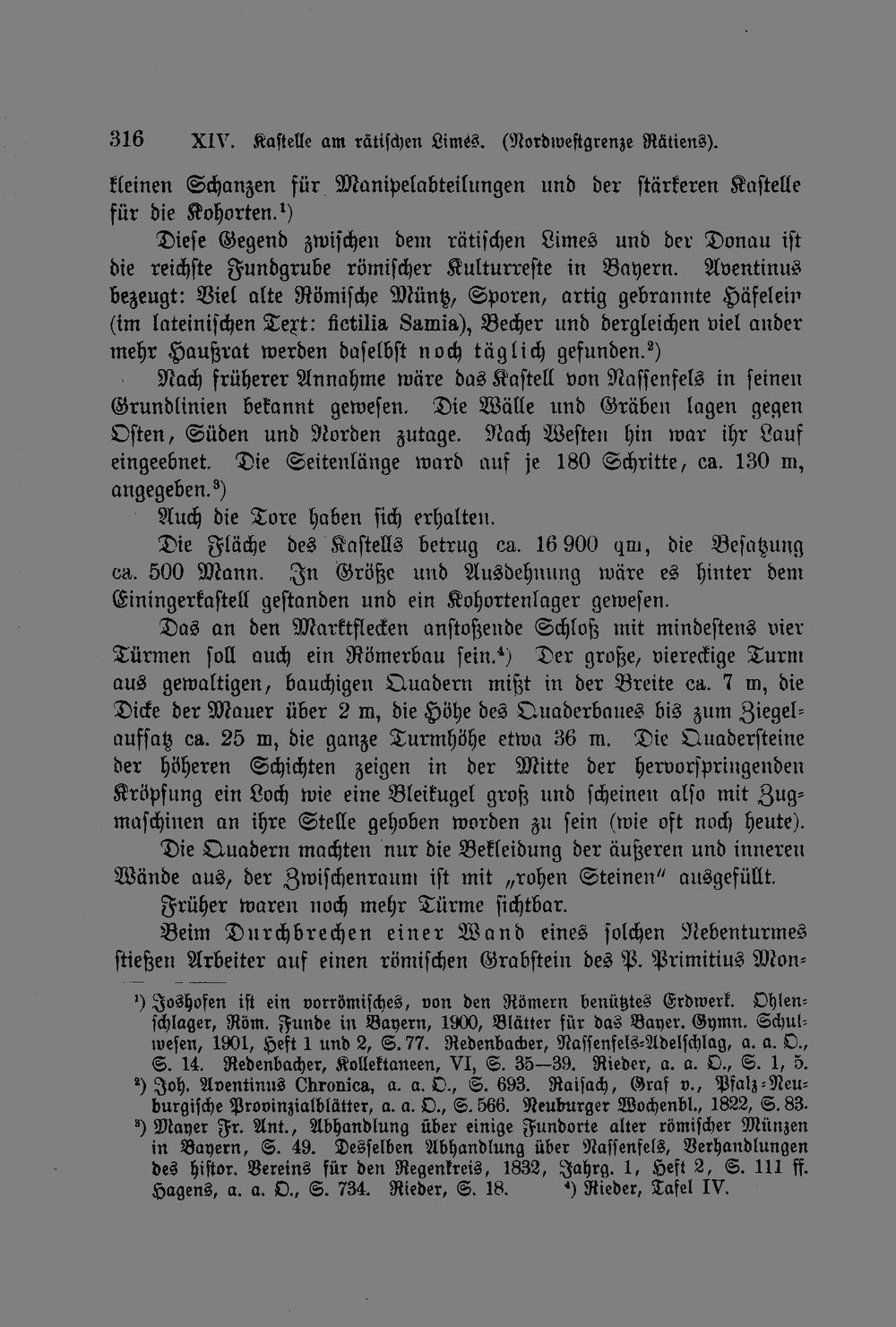 316 XIV. Kastelle am rätischen Limes. (Nordwestgrenze Rätiens).

kleinen Schanzen für Manipelabteilungen und der stärkeren Kastelle für die Kohorten.$^{1}$)

Diese Gegend zwischen dem rätischen Limes und der Donau ist die reichste Fundgrube römischer Kulturreste in Bayern. Aventinus bezeugt: Viel alte Römische Müntz, Sporen, artig gebrannte Häfelein (im lateinischen Text: fictilia Samia), Becher und dergleichen viel ander mehr Haußrat werden daselbst noch täglich gefunden.$^{2}$)

Nach früherer Annahme wäre das Kastell von Nassenfels in seinen Grundlinien bekannt gewesen. Die Wälle und Gräben lagen gegen Osten, Süden und Norden zutage. Nach Westen hin war ihr Lauf eingeebnet. Die Seitenlänge ward auf je 180 Schritte, ca. 130 m, angegeben.$^{3}$)

Auch die Tore haben sich erhalten.

Die Fläche des Kastells betrug ca. 16 900 qm, die Besatzung ca. 500 Mann. In Größe und Ausdehnung wäre es hinter dem Einingerkastell gestanden und ein Kohortenlager gewesen.

Das an den Marktflecken anstoßende Schloß mit mindestens vier Türmen soll auch ein Römerbau sein.$^{4}$) Der große, viereckige Turm aus gewaltigen, bauchigen Quadern mißt in der Breite ca. 7 m, die Dicke der Mauer über 2 m, die Höhe des Quaderbaues bis zum Ziegelaufsatz ca. 25 m, die ganze Turmhöhe etwa 36 m. Die Quadersteine der höheren Schichten zeigen in der Mitte der hervorspringenden Kröpfung ein Loch wie eine Bleikugel groß und scheinen also mit Zugmaschinen an ihre Stelle gehoben worden zu sein (wie oft noch heute).

Die Quadern machten nur die Bekleidung der äußeren und inneren Wände aus, der Zwischenraum ist mit „rohen Steinen" ausgefüllt.

Früher waren noch mehr Türme sichtbar.

Beim Durchbrechen einer Wand eines solchen Nebenturmes stießen Arbeiter auf einen römischen Grabstein des P. Primitius Mon-

$^{1}$) Joshofen ist ein vorrömisches, von den Römern benütztes Erdwerk. Ohlenschlager, Röm. Funde in Bayern, 1900, Blätter für das Bayer. Gymn. Schulwesen, 1901, Heft 1 und 2, S. 77. Redenbacher, Nassenfels-Adelschlag, a. a. O., S. 14. Redenbacher, Kollektaneen, VI, S. 35—39. Rieder, a. a. O., S. 1, 5.

$^{2}$) Joh. Aventinus Chronica, a. a. O., S. 693. Raisach, Graf v., Pfalz-Neuburgische Provinzialblätter, a. a. O., S. 566. Neuburger Wochenbl., 1822, S. 83.

$^{3}$) Mayer Fr. Ant., Abhandlung über einige Fundorte alter römischer Münzen in Bayern, S. 49. Desselben Abhandlung über Nassenfels, Verhandlungen des histor. Vereins für den Regenkreis, 1832, Jahrg. 1, Heft 2, S. 111 ff. Hagens, a. a. O., S. 734. Rieder, S. 18. $^{4}$) Rieder, Tafel IV.